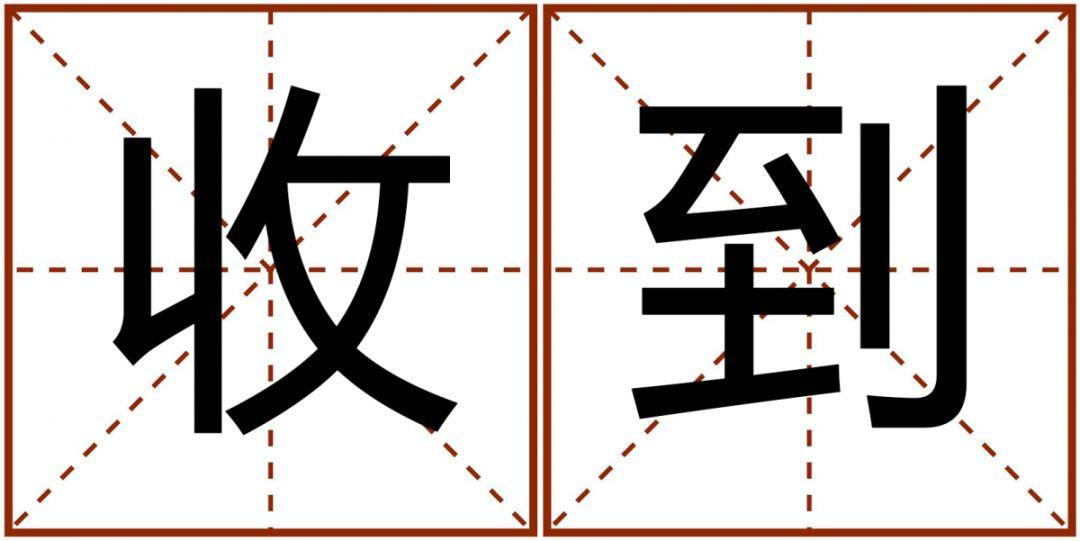 收到